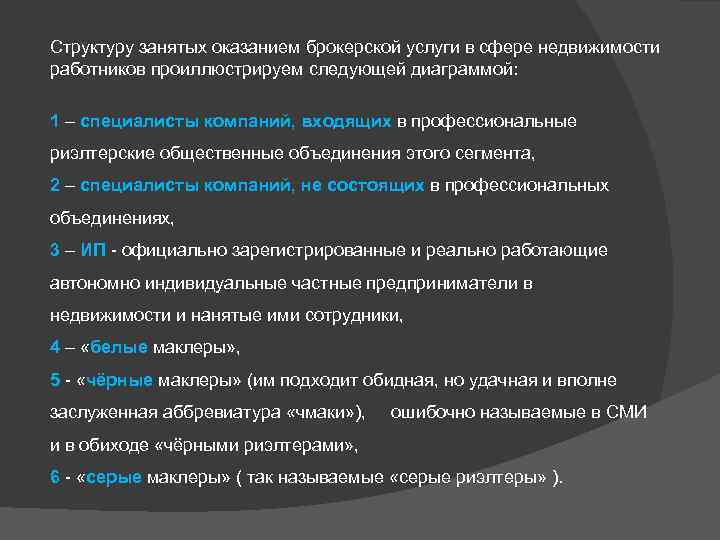 Структуру занятых оказанием брокерской услуги в сфере недвижимости работников проиллюстрируем следующей диаграммой:

1 – специалисты компаний, входящих в профессиональные риэлтерские общественные объединения этого сегмента,

2 – специалисты компаний, не состоящих в профессиональных объединениях,

3 – ИП - официально зарегистрированные и реально работающие автономно индивидуальные частные предприниматели в недвижимости и нанятые ими сотрудники,

4 – «белые маклеры»,

5 - «чёрные маклеры» (им подходит обидная, но удачная и вполне заслуженная аббревиатура «чмаки»), ошибочно называемые в СМИ и в обиходе «чёрными риэлтерами»,

6 - «серые маклеры» ( так называемые «серые риэлтеры» ).